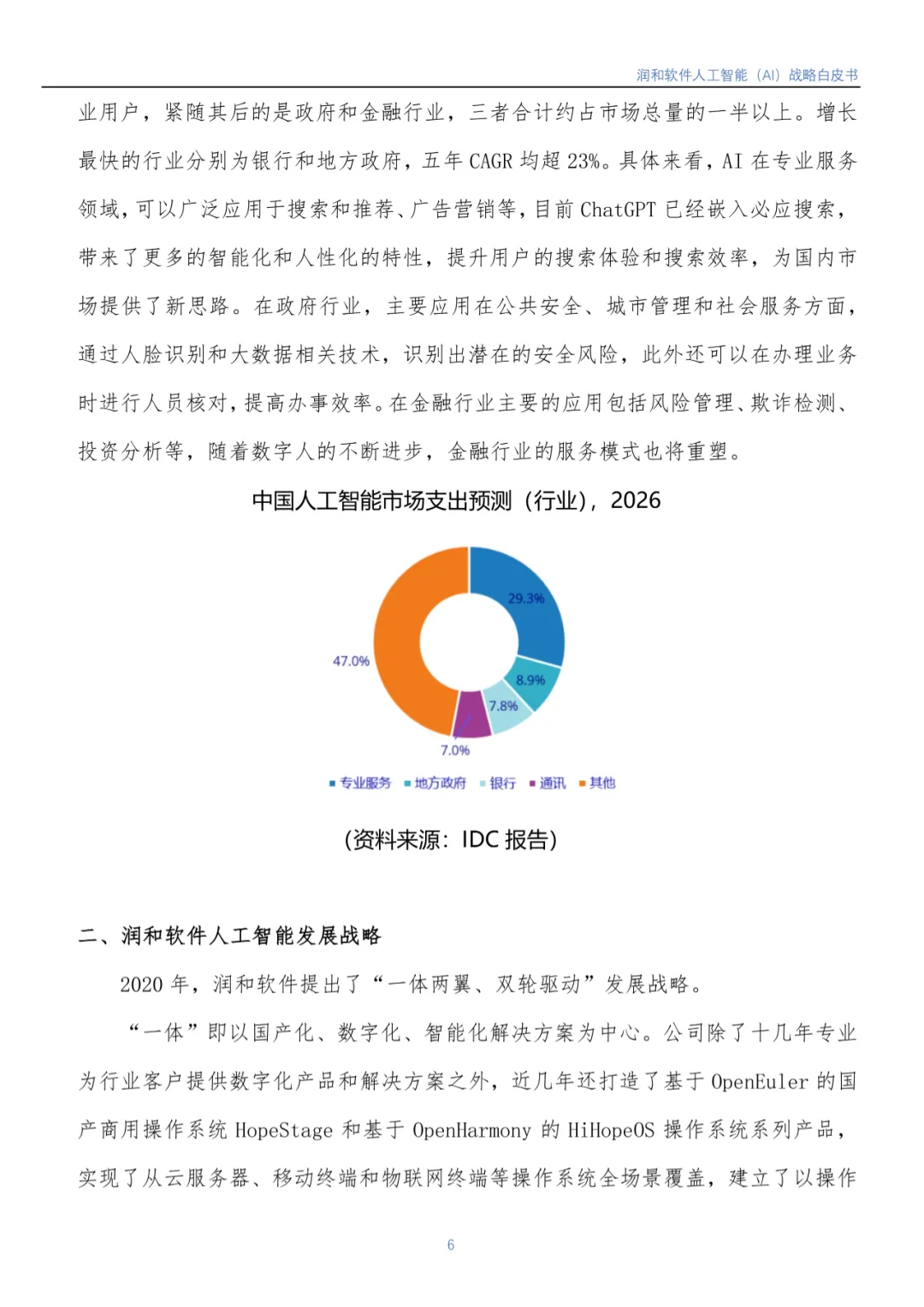 润和软件人工智能（AI）战略白皮书

业用户，紧随其后的是政府和金融行业，三者合计约占市场总量的一半以上。增长最快的行业分别为银行和地方政府，五年 CAGR 均超 23%。具体来看，AI 在专业服务领域，可以广泛应用于搜索和推荐、广告营销等，目前 ChatGPT 已经嵌入必应搜索，带来了更多的智能化和人性化的特性，提升用户的搜索体验和搜索效率，为国内市场提供了新思路。在政府行业，主要应用在公共安全、城市管理和社会服务方面，通过人脸识别和大数据相关技术，识别出潜在的安全风险，此外还可以在办理业务时进行人员核对，提高办事效率。在金融行业主要的应用包括风险管理、欺诈检测、投资分析等，随着数字人的不断进步，金融行业的服务模式也将重塑。

中国人工智能市场支出预测（行业），2026

29.3%
8.9%
7.8%
7.0%
47.0%

专业服务 地方政府 银行 通讯 其他

（资料来源：IDC 报告）

二、润和软件人工智能发展战略

2020 年，润和软件提出了“一体两翼、双轮驱动”发展战略。

“一体”即以国产化、数字化、智能化解决方案为中心。公司除了十几年专业为行业客户提供数字化产品和解决方案之外，近几年还打造了基于 OpenEuler 的国产商用操作系统 HopeStage 和基于 OpenHarmony 的 HiHopeOS 操作系统系列产品，实现了从云服务器、移动终端和物联网终端等操作系统全场景覆盖，建立了以操作

6